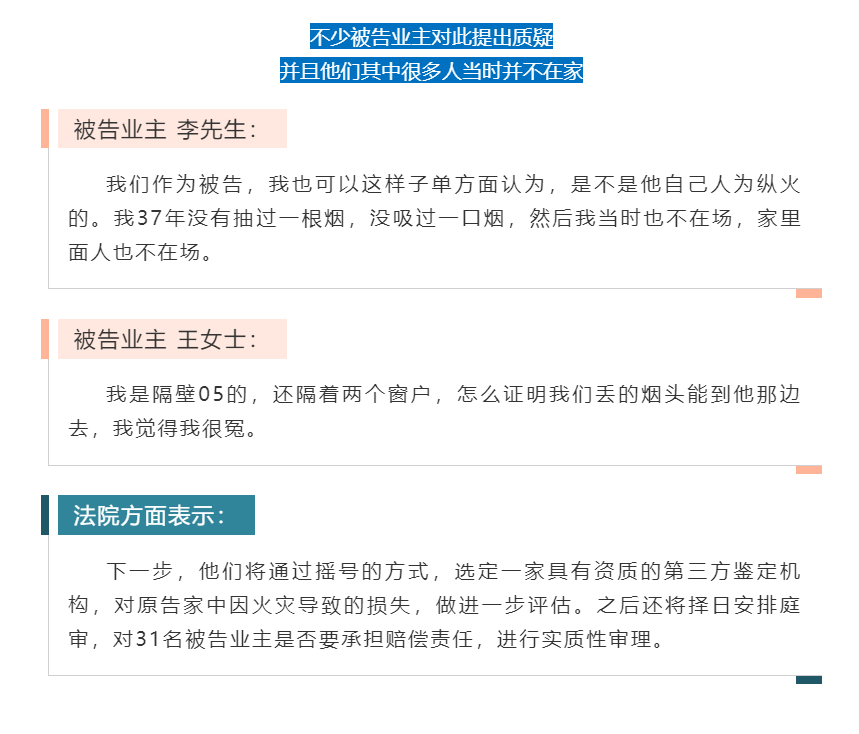 不少被告业主对此提出质疑
并且他们其中很多人当时并不在家

被告业主 李先生：

我们作为被告，我也可以这样子单方面认为，是不是他自己人为纵火的。我37年没有抽过一根烟，没吸过一口烟，然后我当时也不在场，家里面人也不在场。

被告业主 王女士：

我是隔壁05的，还隔着两个窗户，怎么证明我们丢的烟头能到他那边去，我觉得我很冤。

法院方面表示：

下一步，他们将通过摇号的方式，选定一家具有资质的第三方鉴定机构，对原告家中因火灾导致的损失，做进一步评估。之后还将择日安排庭审，对31名被告业主是否要承担赔偿责任，进行实质性审理。